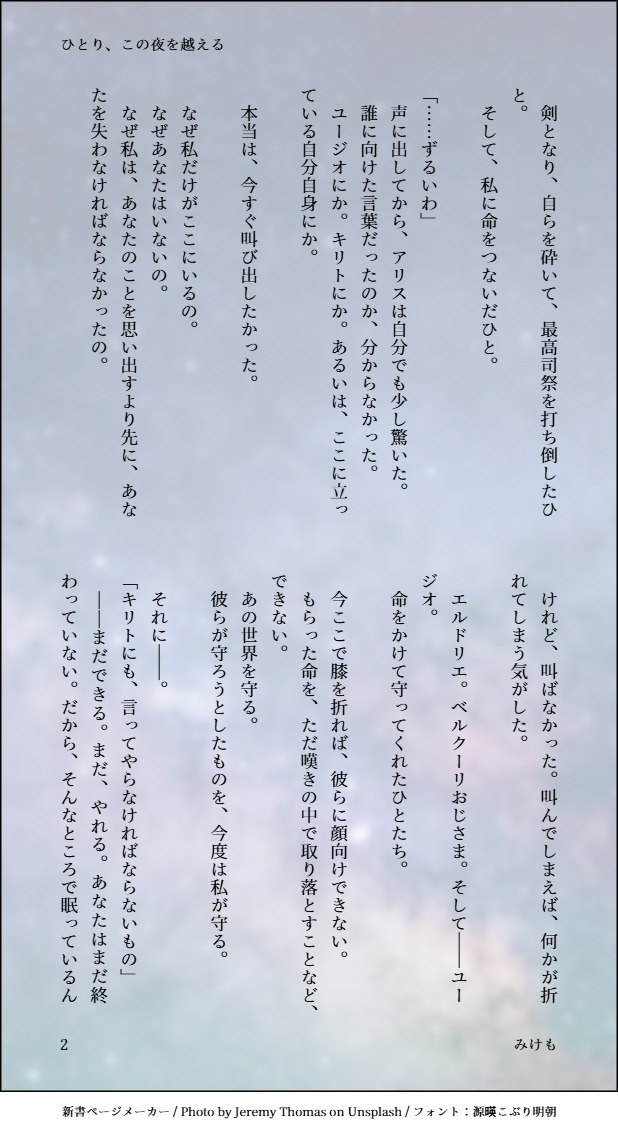 ひとり、この夜を越える

剣となり、自らを砕いて、最高司祭を打ち倒したひと。

そして、私に命をつないだひと。

「……ずるいわ」

声に出してから、アリスは自分でも少し驚いた。

誰に向けた言葉だったのか、分からなかった。

ユージオにか。キリトにか。あるいは、ここに立っている自分自身にか。

本当は、今すぐ叫び出したかった。

なぜ私だけがここにいるの。

なぜあなたはいないの。

なぜ私は、あなたのことを思い出すより先に、あなたを失わなければならなかったの。

けれど、叫ばなかった。叫んでしまえば、何かが折れてしまう気がした。

エルドリエ。ベルクーリおじさま。そして――ユージオ。

命をかけて守ってくれたひとたち。

今ここで膝を折れば、彼らに顔向けできない。

もらった命を、ただ嘆きの中で取り落とすことなど、できない。

あの世界を守る。

彼らが守ろうとしたものを、今度は私が守る。

それに――。

「キリトにも、言ってやらなければならないもの」

――まだできる。まだ、やれる。あなたはまだ終わっていない。だから、そんなところで眠っているん

2

みけも

新書ページメーカー / Photo by Jeremy Thomas on Unsplash / フォント：源暎こぶり明朝